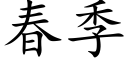 春季